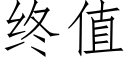 终值